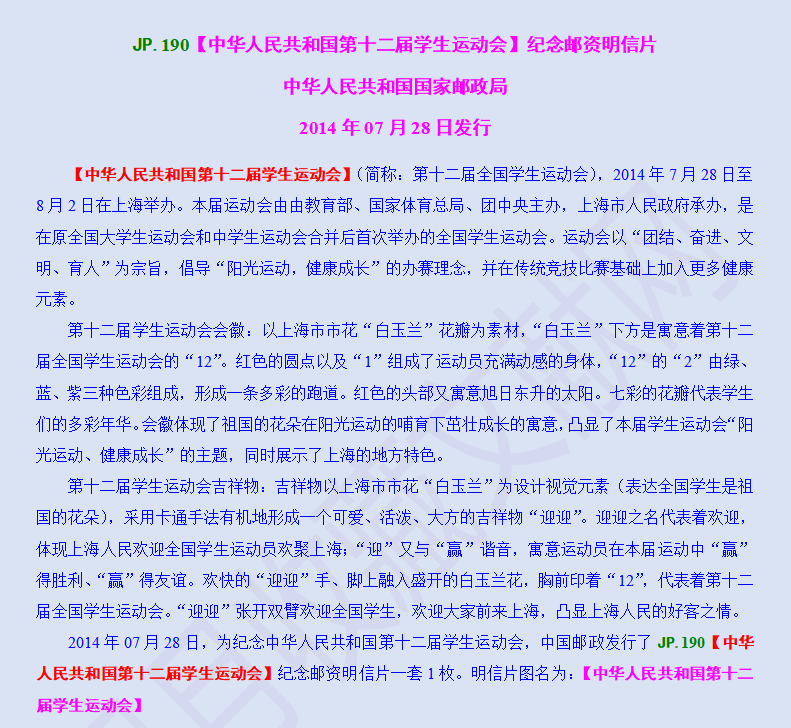 JP. 190【中华人民共和国第十二届学生运动会】纪念邮资明信片

中华人民共和国国家邮政局

2014 年 07 月 28 日发行

【中华人民共和国第十二届学生运动会】(简称：第十二届全国学生运动会)，2014 年 7 月 28 日至 8 月 2 日在上海举办。本届运动会由由教育部、国家体育总局、团中央主办，上海市人民政府承办，是在原全国大学生运动会和中学生运动会合并后首次举办的全国学生运动会。运动会以“团结、奋进、文明、育人”为宗旨，倡导“阳光运动，健康成长”的办赛理念，并在传统竞技比赛基础上加入更多健康元素。

第十二届学生运动会会徽：以上海市市花“白玉兰”花瓣为素材，“白玉兰”下方是寓意着第十二届全国学生运动会的“12”。红色的圆点以及“1”组成了运动员充满动感的身体，“12”的“2”由绿、蓝、紫三种色彩组成，形成一条多彩的跑道。红色的头部又寓意旭日东升的太阳。七彩的花瓣代表学生们的多彩年华。会徽体现了祖国的花朵在阳光运动的哺育下茁壮成长的寓意，凸显了本届学生运动会“阳光运动、健康成长”的主题，同时展示了上海的地方特色。

第十二届学生运动会吉祥物：吉祥物以上海市市花“白玉兰”为设计视觉元素（表达全国学生是祖国的花朵），采用卡通手法有机地形成一个可爱、活泼、大方的吉祥物“迎迎”。迎迎之名代表着欢迎，体现上海人民欢迎全国学生运动员欢聚上海；“迎”又与“赢”谐音，寓意运动员在本届运动中“赢”得胜利、“赢”得友谊。欢快的“迎迎”手、脚上融入盛开的白玉兰花，胸前印着“12”，代表着第十二届全国学生运动会。“迎迎”张开双臂欢迎全国学生，欢迎大家前来上海，凸显上海人民的好客之情。

2014 年 07 月 28 日，为纪念中华人民共和国第十二届学生运动会，中国邮政发行了 JP. 190【中华人民共和国第十二届学生运动会】纪念邮资明信片一套 1 枚。明信片图名为：【中华人民共和国第十二届学生运动会】